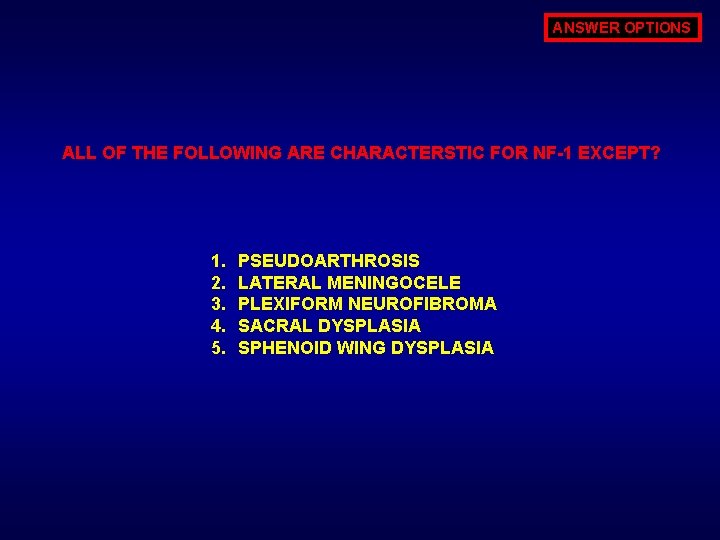 ANSWER OPTIONS

ALL OF THE FOLLOWING ARE CHARACTERSTIC FOR NF-1 EXCEPT?

1. PSEUDOARTHROSIS
2. LATERAL MENINGOCELE
3. PLEXIFORM NEUROFIBROMA
4. SACRAL DYSPLASIA
5. SPHENOID WING DYSPLASIA